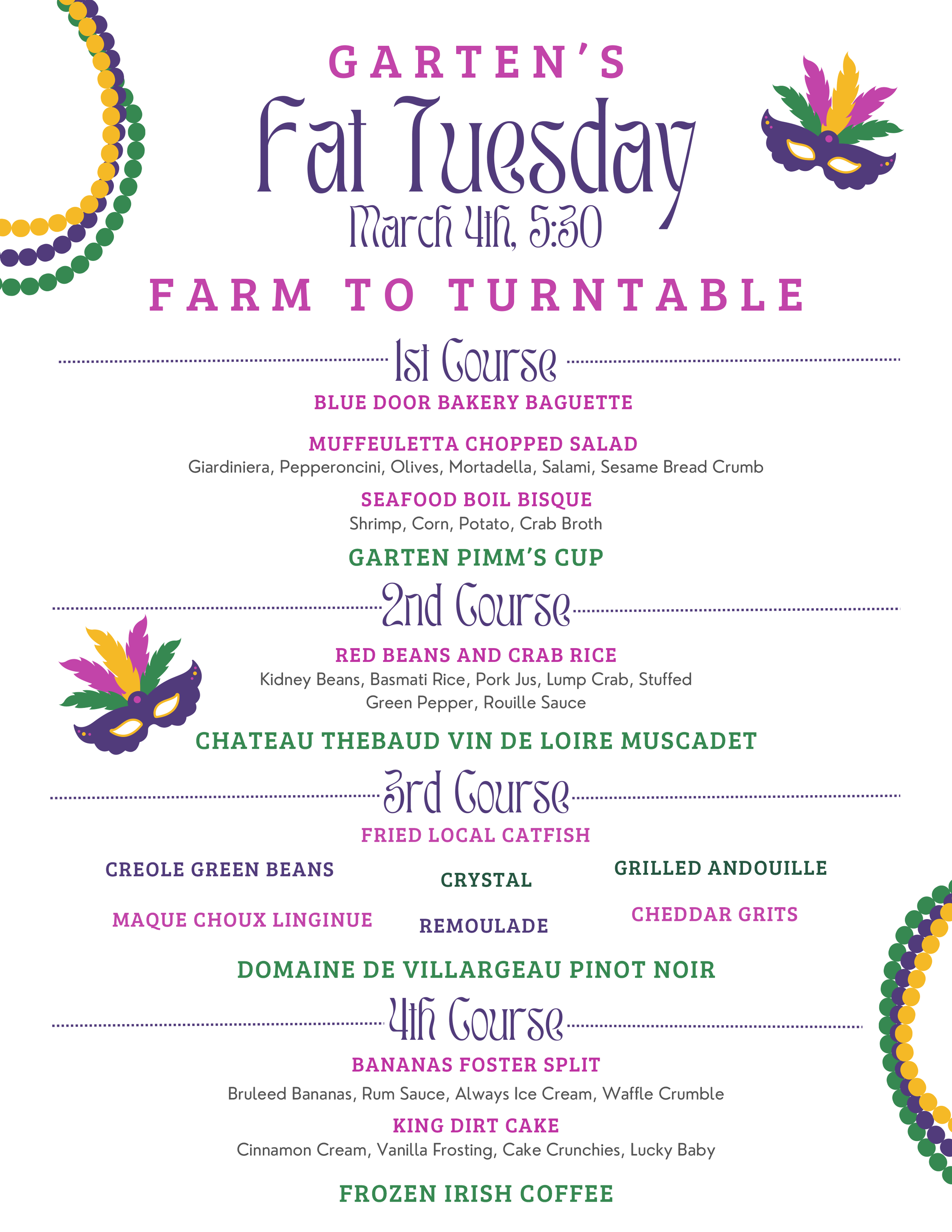 GARTEN'S

Fat Tuesday

March 4th, 5:30

FARM TO TURNTABLE

1st Course

BLUE DOOR BAKERY BAGUETTE

MUFFEULETTA CHOPPED SALAD
Giardiniera, Pepperoncini, Olives, Mortadella, Salami, Sesame Bread Crumb

SEAFOOD BOIL BISQUE
Shrimp, Corn, Potato, Crab Broth

GARTEN PIMM'S CUP

2nd Course

RED BEANS AND CRAB RICE
Kidney Beans, Basmati Rice, Pork Jus, Lump Crab, Stuffed Green Pepper, Rouille Sauce

CHATEAU THEBAUD VIN DE LOIRE MUSCADET

3rd Course

FRIED LOCAL CATFISH

CREOLE GREEN BEANS

MAQUE CHOUX LINGINUE

CRYSTAL

REMOULADE

GRILLED ANDOUILLE

CHEDDAR GRITS

DOMAINE DE VILLARGEAU PINOT NOIR

4th Course

BANANAS FOSTER SPLIT
Bruleed Bananas, Rum Sauce, Always Ice Cream, Waffle Crumble

KING DIRT CAKE
Cinnamon Cream, Vanilla Frosting, Cake Crunchies, Lucky Baby

FROZEN IRISH COFFEE